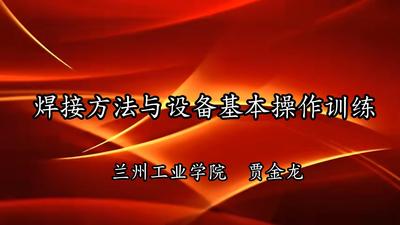 焊接方法与设备基本操作训练

兰州工业学院　贾金龙